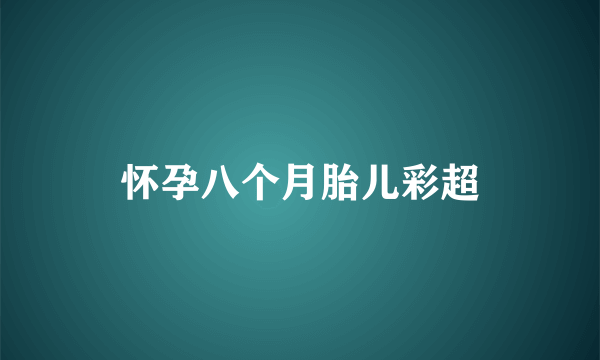 怀孕八个月胎儿彩超